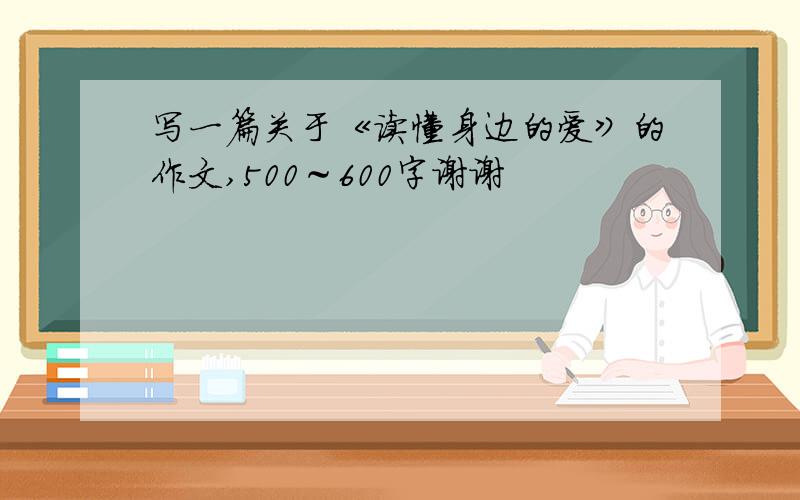 写一篇关于《读懂身边的爱》的作文,500～600字谢谢